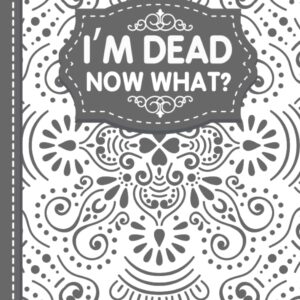 I'M DEAD
NOW WHAT?